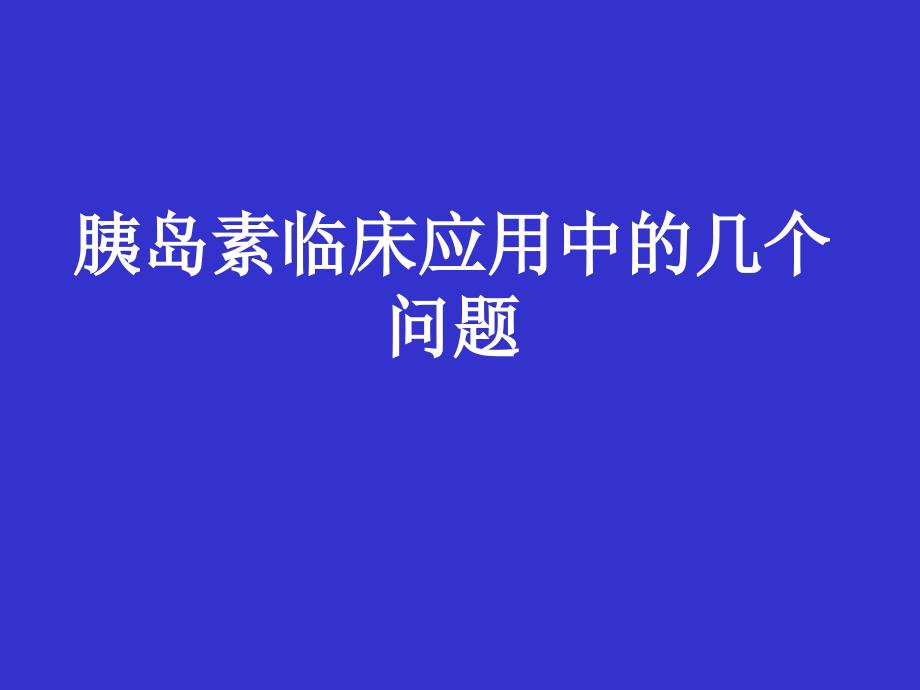 胰岛素临床应用中的几个问题